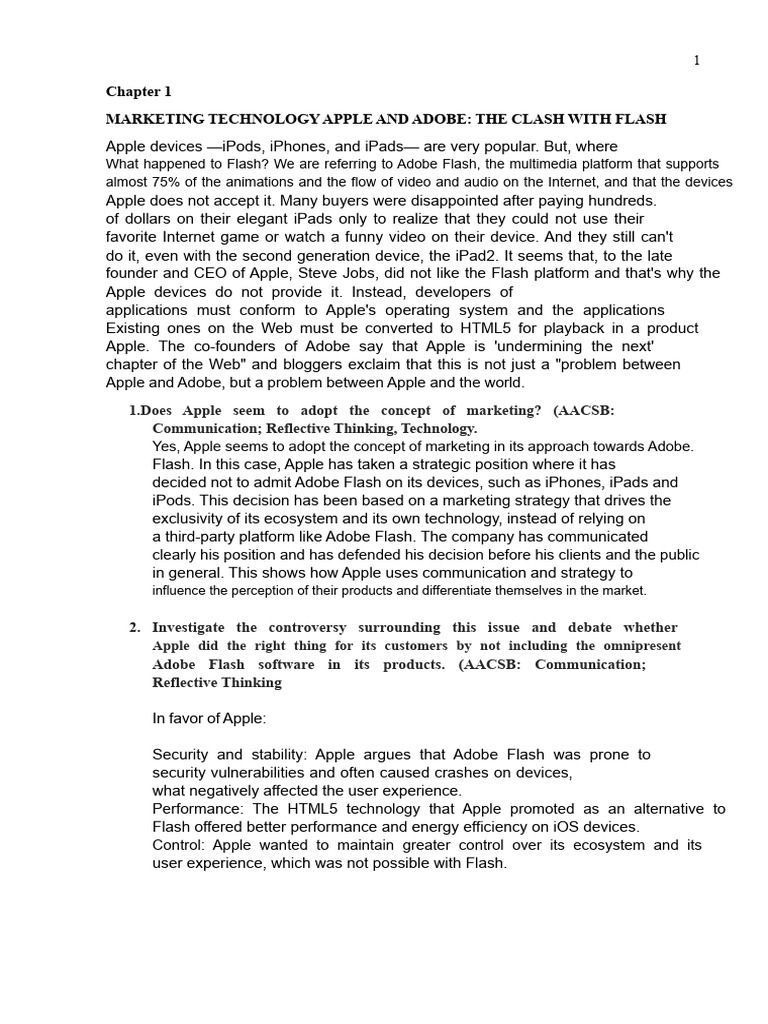 1

Chapter 1

MARKETING TECHNOLOGY APPLE AND ADOBE: THE CLASH WITH FLASH

Apple devices —iPods, iPhones, and iPads— are very popular. But, where What happened to Flash? We are referring to Adobe Flash, the multimedia platform that supports almost 75% of the animations and the flow of video and audio on the Internet, and that the devices Apple does not accept it. Many buyers were disappointed after paying hundreds. of dollars on their elegant iPads only to realize that they could not use their favorite Internet game or watch a funny video on their device. And they still can't do it, even with the second generation device, the iPad2. It seems that, to the late founder and CEO of Apple, Steve Jobs, did not like the Flash platform and that's why the Apple devices do not provide it. Instead, developers of applications must conform to Apple's operating system and the applications Existing ones on the Web must be converted to HTML5 for playback in a product Apple. The co-founders of Adobe say that Apple is 'undermining the next' chapter of the Web" and bloggers exclaim that this is not just a "problem between Apple and Adobe, but a problem between Apple and the world.

1.Does Apple seem to adopt the concept of marketing? (AACSB: Communication; Reflective Thinking, Technology.
Yes, Apple seems to adopt the concept of marketing in its approach towards Adobe. Flash. In this case, Apple has taken a strategic position where it has decided not to admit Adobe Flash on its devices, such as iPhones, iPads and iPods. This decision has been based on a marketing strategy that drives the exclusivity of its ecosystem and its own technology, instead of relying on a third-party platform like Adobe Flash. The company has communicated clearly his position and has defended his decision before his clients and the public in general. This shows how Apple uses communication and strategy to influence the perception of their products and differentiate themselves in the market.

2. Investigate the controversy surrounding this issue and debate whether Apple did the right thing for its customers by not including the omnipresent Adobe Flash software in its products. (AACSB: Communication; Reflective Thinking

In favor of Apple:

Security and stability: Apple argues that Adobe Flash was prone to security vulnerabilities and often caused crashes on devices, what negatively affected the user experience.
Performance: The HTML5 technology that Apple promoted as an alternative to Flash offered better performance and energy efficiency on iOS devices.
Control: Apple wanted to maintain greater control over its ecosystem and its user experience, which was not possible with Flash.